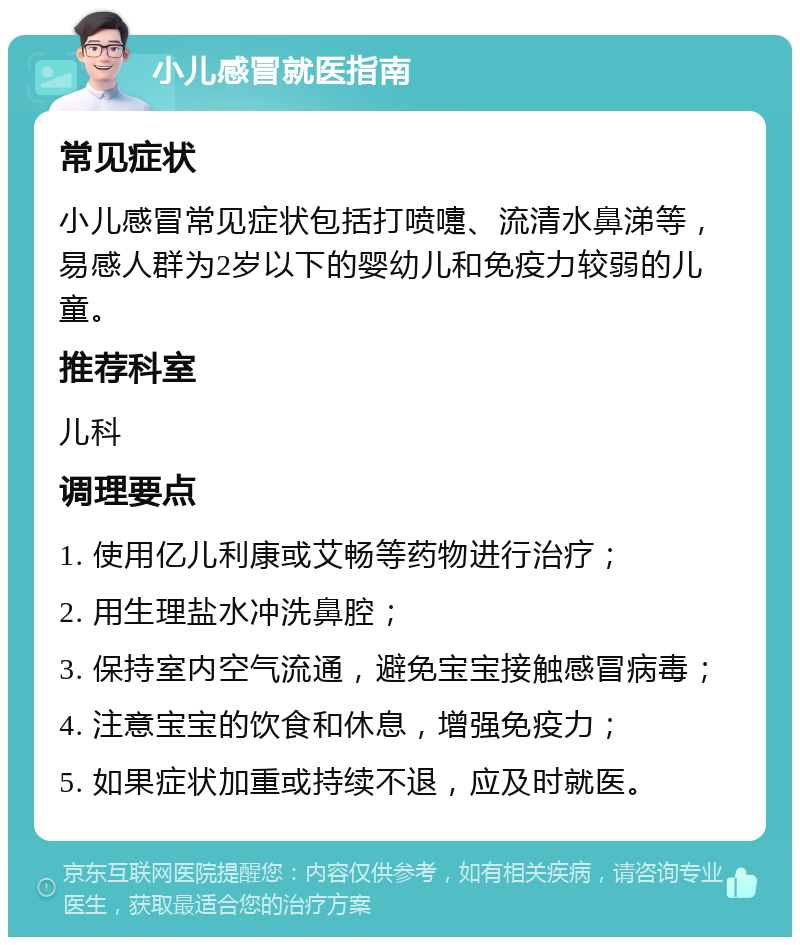 小儿感冒就医指南

常见症状

小儿感冒常见症状包括打喷嚏、流清水鼻涕等，易感人群为2岁以下的婴幼儿和免疫力较弱的儿童。

推荐科室

儿科

调理要点

1. 使用亿儿利康或艾畅等药物进行治疗；

2. 用生理盐水冲洗鼻腔；

3. 保持室内空气流通，避免宝宝接触感冒病毒；

4. 注意宝宝的饮食和休息，增强免疫力；

5. 如果症状加重或持续不退，应及时就医。

京东互联网医院提醒您：内容仅供参考，如有相关疾病，请咨询专业医生，获取最适合您的治疗方案